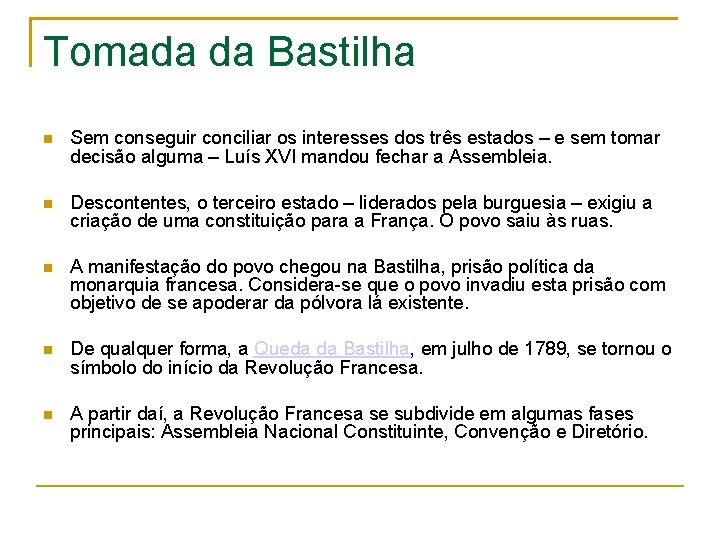 Tomada da Bastilha

Sem conseguir conciliar os interesses dos três estados – e sem tomar decisão alguma – Luís XVI mandou fechar a Assembleia.

Descontentes, o terceiro estado – liderados pela burguesia – exigiu a criação de uma constituição para a França. O povo saiu às ruas.

A manifestação do povo chegou na Bastilha, prisão política da monarquia francesa. Considera-se que o povo invadiu esta prisão com objetivo de se apoderar da pólvora lá existente.

De qualquer forma, a Queda da Bastilha, em julho de 1789, se tornou o símbolo do início da Revolução Francesa.

A partir daí, a Revolução Francesa se subdivide em algumas fases principais: Assembleia Nacional Constituinte, Convenção e Diretório.